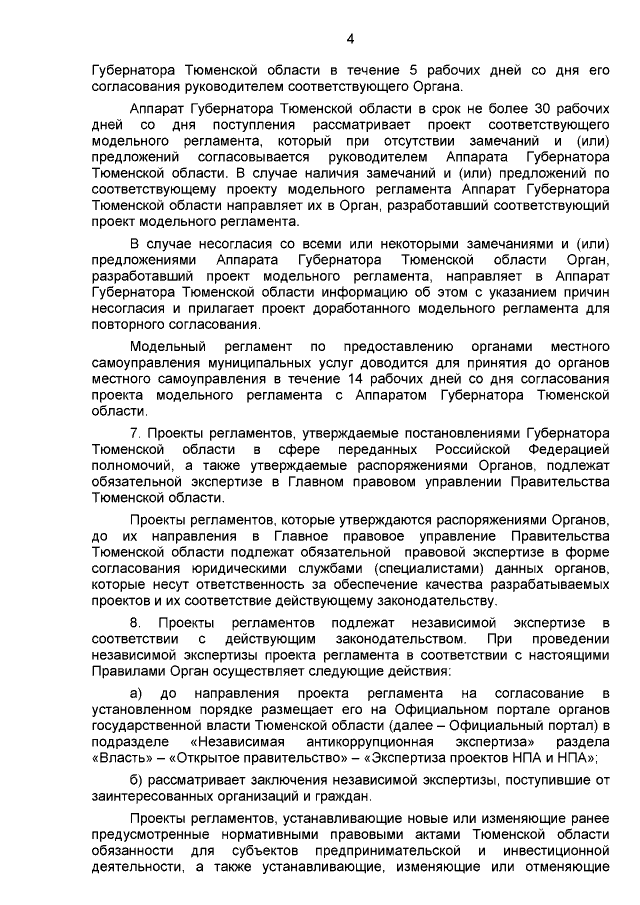 4

Губернатора Тюменской области в течение 5 рабочих дней со дня его согласования руководителем соответствующего Органа.

Аппарат Губернатора Тюменской области в срок не более 30 рабочих дней со дня поступления рассматривает проект соответствующего модельного регламента, который при отсутствии замечаний и (или) предложений согласовывается руководителем Аппарата Губернатора Тюменской области. В случае наличия замечаний и (или) предложений по соответствующему проекту модельного регламента Аппарат Губернатора Тюменской области направляет их в Орган, разработавший соответствующий проект модельного регламента.

В случае несогласия со всеми или некоторыми замечаниями и (или) предложениями Аппарата Губернатора Тюменской области Орган, разработавший проект модельного регламента, направляет в Аппарат Губернатора Тюменской области информацию об этом с указанием причин несогласия и прилагает проект доработанного модельного регламента для повторного согласования.

Модельный регламент по предоставлению органами местного самоуправления муниципальных услуг доводится для принятия до органов местного самоуправления в течение 14 рабочих дней со дня согласования проекта модельного регламента с Аппаратом Губернатора Тюменской области.

7. Проекты регламентов, утверждаемые постановлениями Губернатора Тюменской области в сфере переданных Российской Федерацией полномочий, а также утверждаемые распоряжениями Органов, подлежат обязательной экспертизе в Главном правовом управлении Правительства Тюменской области.

Проекты регламентов, которые утверждаются распоряжениями Органов, до их направления в Главное правовое управление Правительства Тюменской области подлежат обязательной правовой экспертизе в форме согласования юридическими службами (специалистами) данных органов, которые несут ответственность за обеспечение качества разрабатываемых проектов и их соответствие действующему законодательству.

8. Проекты регламентов подлежат независимой экспертизе в соответствии с действующим законодательством. При проведении независимой экспертизы проекта регламента в соответствии с настоящими Правилами Орган осуществляет следующие действия:

а) до направления проекта регламента на согласование в установленном порядке размещает его на Официальном портале органов государственной власти Тюменской области (далее – Официальный портал) в подразделе «Независимая антикоррупционная экспертиза» раздела «Власть» – «Открытое правительство» – «Экспертиза проектов НПА и НПА»;

б) рассматривает заключения независимой экспертизы, поступившие от заинтересованных организаций и граждан.

Проекты регламентов, устанавливающие новые или изменяющие ранее предусмотренные нормативными правовыми актами Тюменской области обязанности для субъектов предпринимательской и инвестиционной деятельности, а также устанавливающие, изменяющие или отменяющие